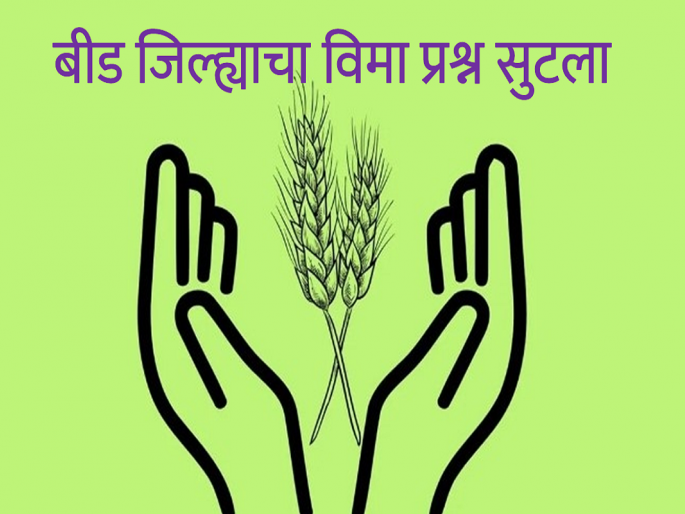 बीड जिल्ह्याचा विमा प्रश्न सुटला